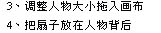 3、调整人物大小拖入画布
4、把扇子放在人物背后